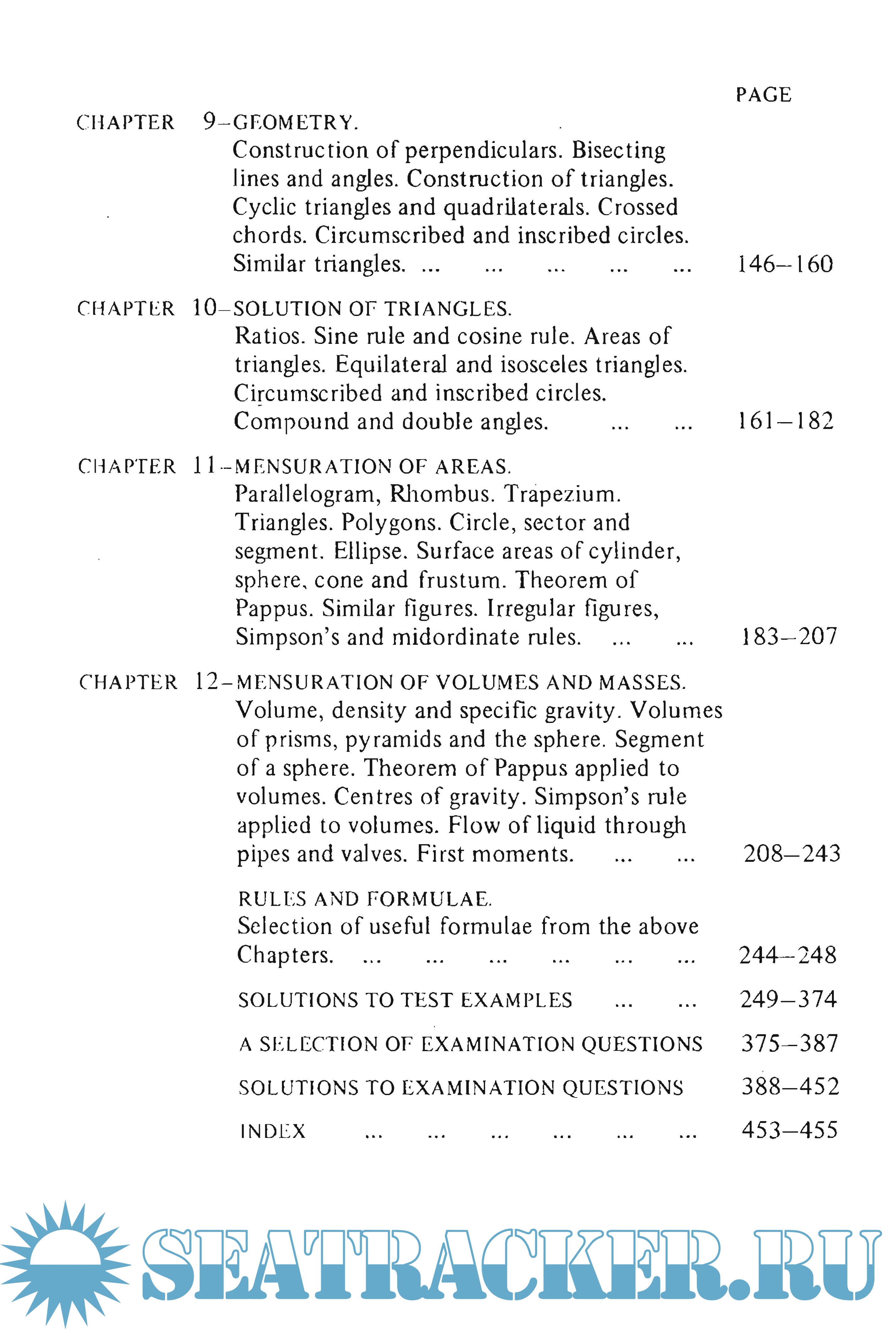 PAGE

CHAPTER 9–GEOMETRY.
Construction of perpendiculars. Bisecting lines and angles. Construction of triangles. Cyclic triangles and quadrilaterals. Crossed chords. Circumscribed and inscribed circles. Similar triangles. ... ... ... ... ... 146–160

CHAPTER 10–SOLUTION OF TRIANGLES.
Ratios. Sine rule and cosine rule. Areas of triangles. Equilateral and isosceles triangles. Circumscribed and inscribed circles. Compound and double angles. ... ... 161–182

CHAPTER 11–MENSURATION OF AREAS.
Parallelogram, Rhombus. Trapezium. Triangles. Polygons. Circle, sector and segment. Ellipse. Surface areas of cylinder, sphere, cone and frustum. Theorem of Pappus. Similar figures. Irregular figures, Simpson's and midordinate rules. ... ... 183–207

CHAPTER 12–MENSURATION OF VOLUMES AND MASSES.
Volume, density and specific gravity. Volumes of prisms, pyramids and the sphere. Segment of a sphere. Theorem of Pappus applied to volumes. Centres of gravity. Simpson's rule applied to volumes. Flow of liquid through pipes and valves. First moments. ... ... 208–243

RULES AND FORMULAE.
Selection of useful formulae from the above Chapters. ... ... ... ... ... ... 244–248

SOLUTIONS TO TEST EXAMPLES ... ... 249–374

A SELECTION OF EXAMINATION QUESTIONS 375–387

SOLUTIONS TO EXAMINATION QUESTIONS 388–452

INDEX ... ... ... ... ... ... 453–455

SEATRACKER.RU